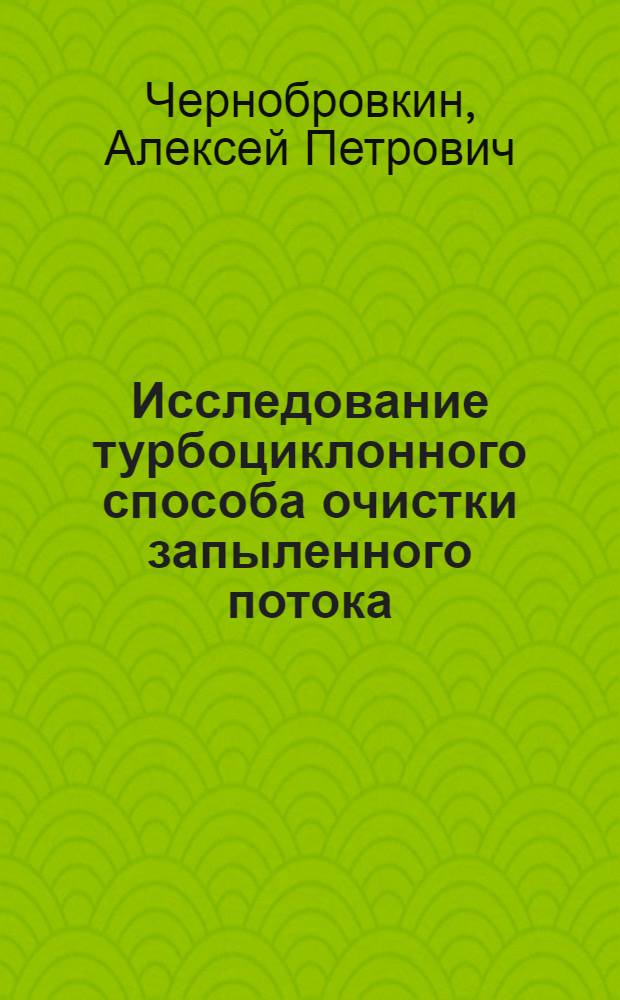 Чернобровкин, Алексей Петрович

Исследование турбоциклонного способа очистки запыленного потока